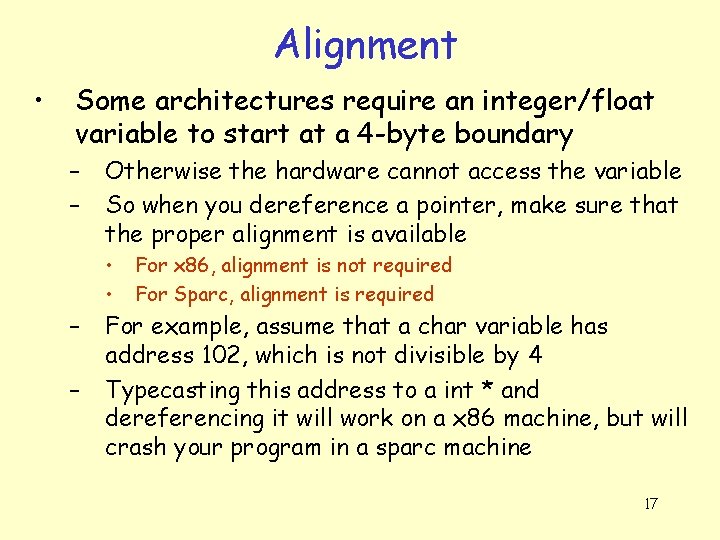 Alignment

• Some architectures require an integer/float variable to start at a 4-byte boundary

– Otherwise the hardware cannot access the variable

– So when you dereference a pointer, make sure that the proper alignment is available

• For x86, alignment is not required

• For Sparc, alignment is required

– For example, assume that a char variable has address 102, which is not divisible by 4

– Typecasting this address to a int * and dereferencing it will work on a x86 machine, but will crash your program in a sparc machine

17